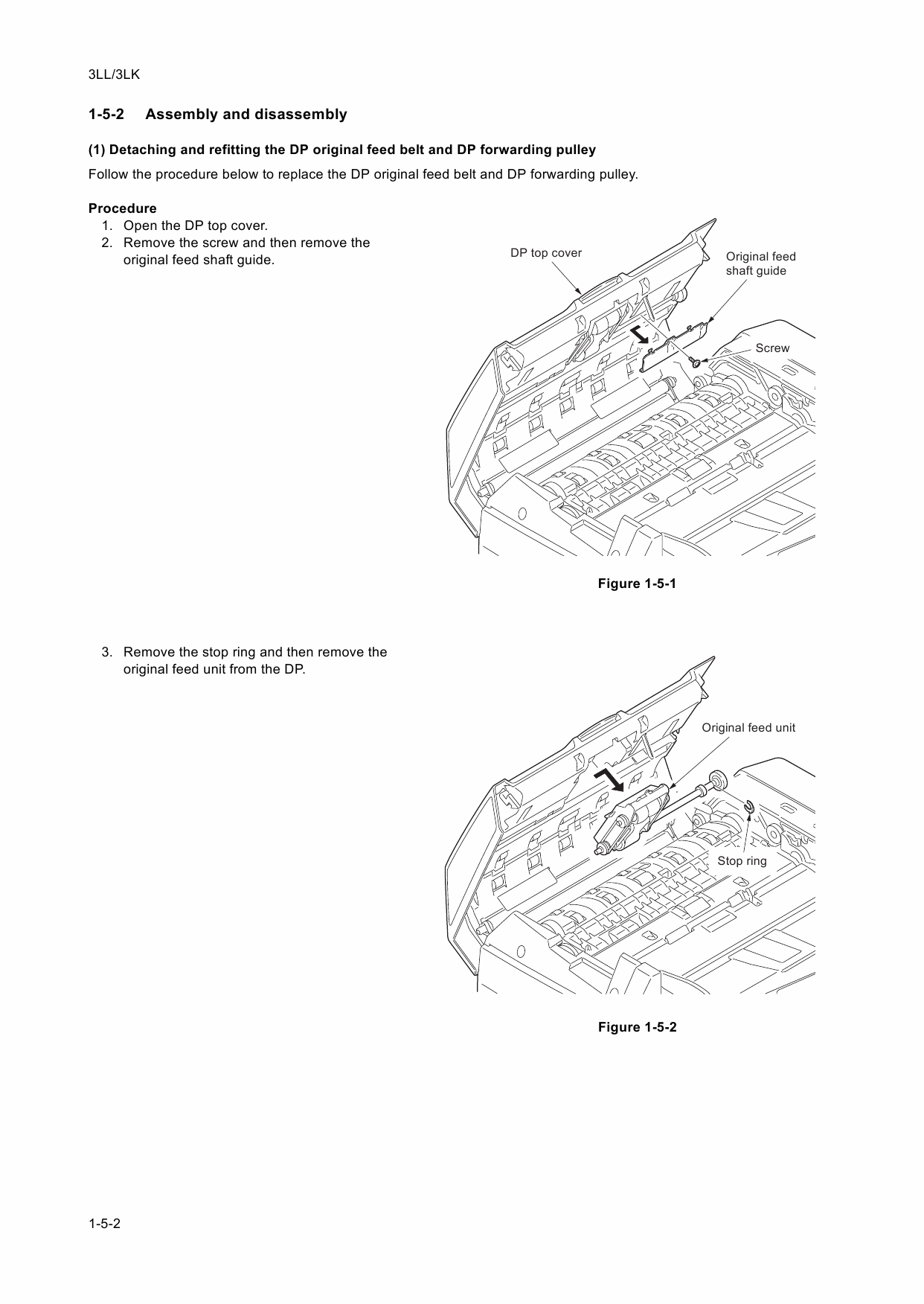 3LL/3LK

1-5-2 Assembly and disassembly

(1) Detaching and refitting the DP original feed belt and DP forwarding pulley

Follow the procedure below to replace the DP original feed belt and DP forwarding pulley.

Procedure
1. Open the DP top cover.
2. Remove the screw and then remove the original feed shaft guide.

DP top cover

Original feed shaft guide

Screw

Figure 1-5-1

3. Remove the stop ring and then remove the original feed unit from the DP.

Original feed unit

Stop ring

Figure 1-5-2

1-5-2